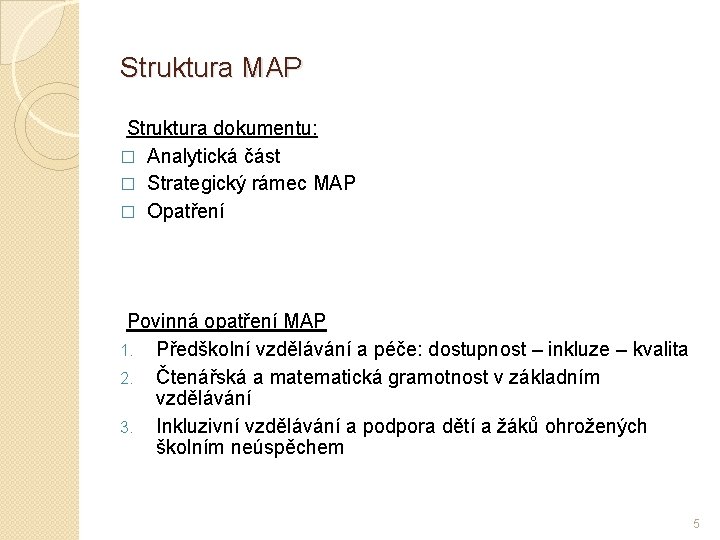 Struktura MAP

Struktura dokumentu:
□ Analytická část
□ Strategický rámec MAP
□ Opatření

Povinná opatření MAP
1. Předškolní vzdělávání a péče: dostupnost – inkluze – kvalita
2. Čtenářská a matematická gramotnost v základním vzdělávání
3. Inkluzivní vzdělávání a podpora dětí a žáků ohrožených školním neúspěchem

5